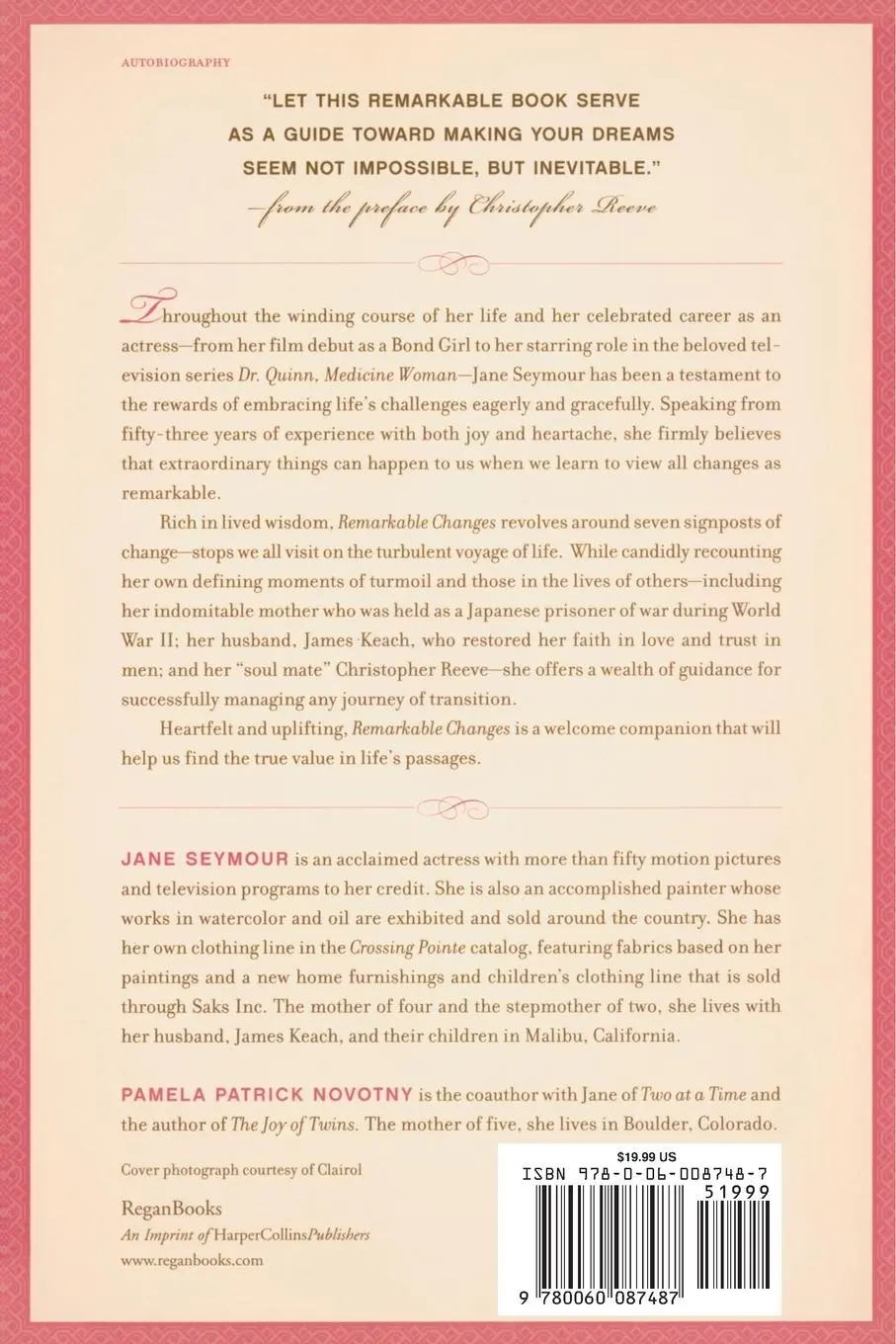 AUTOBIOGRAPHY

"LET THIS REMARKABLE BOOK SERVE AS A GUIDE TOWARD MAKING YOUR DREAMS SEEM NOT IMPOSSIBLE, BUT INEVITABLE."
—from the preface by Christopher Reeve

Throughout the winding course of her life and her celebrated career as an actress—from her film debut as a Bond Girl to her starring role in the beloved television series Dr. Quinn, Medicine Woman—Jane Seymour has been a testament to the rewards of embracing life's challenges eagerly and gracefully. Speaking from fifty-three years of experience with both joy and heartache, she firmly believes that extraordinary things can happen to us when we learn to view all changes as remarkable.

Rich in lived wisdom, Remarkable Changes revolves around seven signposts of change—stops we all visit on the turbulent voyage of life. While candidly recounting her own defining moments of turmoil and those in the lives of others—including her indomitable mother who was held as a Japanese prisoner of war during World War II; her husband, James Keach, who restored her faith in love and trust in men; and her "soul mate" Christopher Reeve—she offers a wealth of guidance for successfully managing any journey of transition.

Heartfelt and uplifting, Remarkable Changes is a welcome companion that will help us find the true value in life's passages.

JANE SEYMOUR is an acclaimed actress with more than fifty motion pictures and television programs to her credit. She is also an accomplished painter whose works in watercolor and oil are exhibited and sold around the country. She has her own clothing line in the Crossing Pointe catalog, featuring fabrics based on her paintings and a new home furnishings and children's clothing line that is sold through Saks Inc. The mother of four and the stepmother of two, she lives with her husband, James Keach, and their children in Malibu, California.

PAMELA PATRICK NOVOTNY is the coauthor with Jane of Two at a Time and the author of The Joy of Twins. The mother of five, she lives in Boulder, Colorado.

Cover photograph courtesy of Clairol

ReganBooks
An Imprint of HarperCollinsPublishers
www.reganbooks.com

$19.99 US
ISBN 978-0-06-008748-7
51999
9 780060 087487